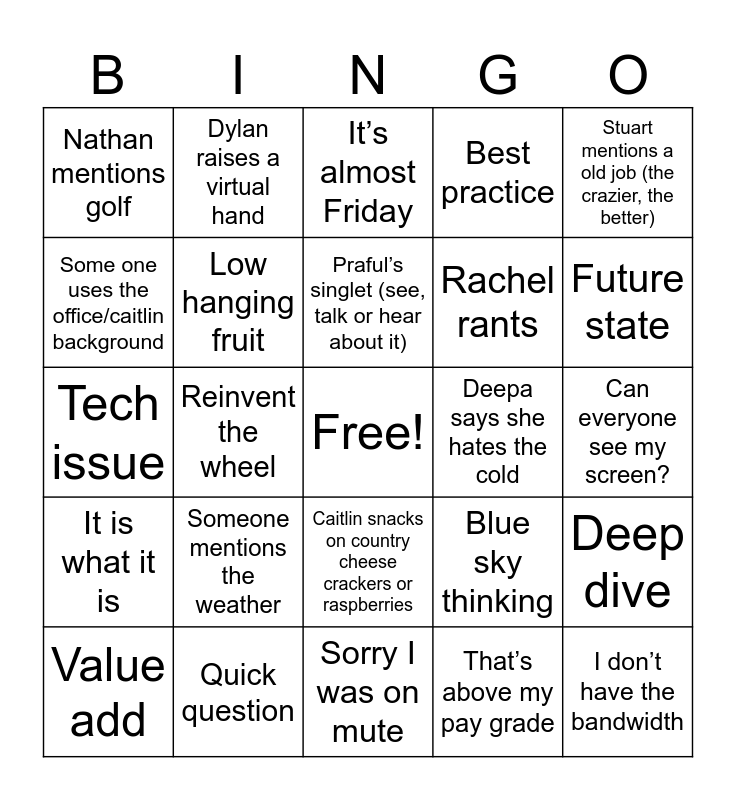 | B | I | N | G | O |
|---|---|---|---|---|
| Nathan mentions golf | Dylan raises a virtual hand | It’s almost Friday | Best practice | Stuart mentions a old job (the crazier, the better) |
| Some one uses the office/caitlin background | Low hanging fruit | Praful’s singlet (see, talk or hear about it) | Rachel rants | Future state |
| Tech issue | Reinvent the wheel | Free! | Deepa says she hates the cold | Can everyone see my screen? |
| It is what it is | Someone mentions the weather | Caitlin snacks on country cheese crackers or raspberries | Blue sky thinking | Deep dive |
| Value add | Quick question | Sorry I was on mute | That’s above my pay grade | I don’t have the bandwidth |